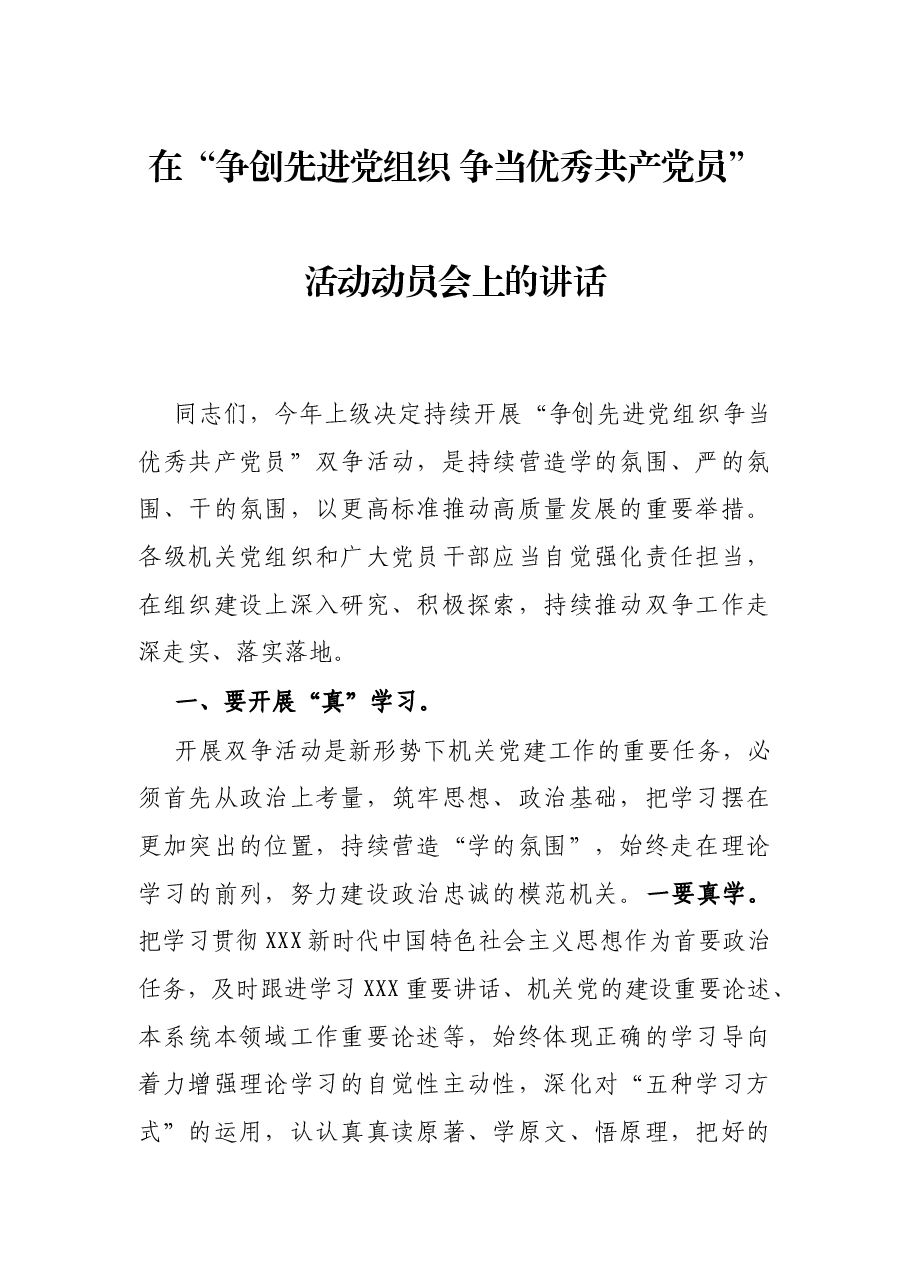 在“争创先进党组织 争当优秀共产党员”

活动动员会上的讲话

同志们，今年上级决定持续开展“争创先进党组织争当优秀共产党员”双争活动，是持续营造学的氛围、严的氛围、干的氛围，以更高标准推动高质量发展的重要举措。各级机关党组织和广大党员干部应当自觉强化责任担当，在组织建设上深入研究、积极探索，持续推动双争工作走深走实、落实落地。

一、要开展“真”学习。

开展双争活动是新形势下机关党建工作的重要任务，必须首先从政治上考量，筑牢思想、政治基础，把学习摆在更加突出的位置，持续营造“学的氛围”，始终走在理论学习的前列，努力建设政治忠诚的模范机关。一要真学。把学习贯彻XXX新时代中国特色社会主义思想作为首要政治任务，及时跟进学习XXX重要讲话、机关党的建设重要论述、本系统本领域工作重要论述等，始终体现正确的学习导向着力增强理论学习的自觉性主动性，深化对“五种学习方式”的运用，认认真真读原著、学原文、悟原理，把好的